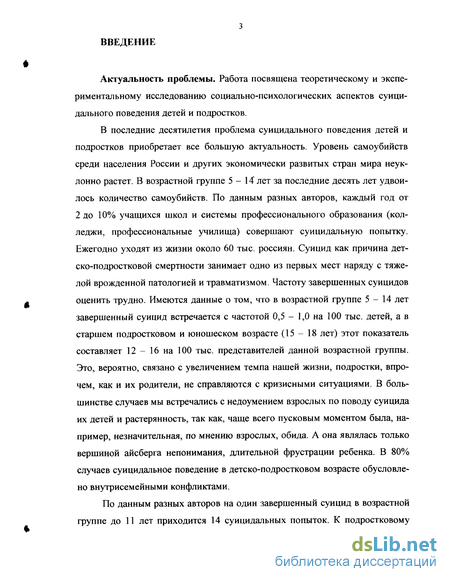 3

ВВЕДЕНИЕ

Актуальность проблемы. Работа посвящена теоретическому и экспериментальному исследованию социально-психологических аспектов суицидального поведения детей и подростков.

В последние десятилетия проблема суицидального поведения детей и подростков приобретает все большую актуальность. Уровень самоубийств среди населения России и других экономически развитых стран мира неуклонно растет. В возрастной группе 5 – 14 лет за последние десять лет удвоилось количество самоубийств. По данным разных авторов, каждый год от 2 до 10% учащихся школ и системы профессионального образования (колледжи, профессиональные училища) совершают суицидальную попытку. Ежегодно уходят из жизни около 60 тыс. россиян. Суицид как причина детско-подростковой смертности занимает одно из первых мест наряду с тяжелой врожденной патологией и травматизмом. Частоту завершенных суицидов оценить трудно. Имеются данные о том, что в возрастной группе 5 – 14 лет завершенный суицид встречается с частотой 0,5 – 1,0 на 100 тыс. детей, а в старшем подростковом и юношеском возрасте (15 – 18 лет) этот показатель составляет 12 – 16 на 100 тыс. представителей данной возрастной группы. Это, вероятно, связано с увеличением темпа нашей жизни, подростки, впрочем, как и их родители, не справляются с кризисными ситуациями. В большинстве случаев мы встречались с недоумением взрослых по поводу суицида их детей и растерянность, так как, чаще всего пусковым моментом была, например, незначительная, по мнению взрослых, обида. А она являлась только вершиной айсберга непонимания, длительной фрустрации ребенка. В 80% случаев суицидальное поведение в детско-подростковом возрасте обусловлено внутрисемейными конфликтами.

По данным разных авторов на один завершенный суицид в возрастной группе до 11 лет приходится 14 суицидальных попыток. К подростковому

dsLib.net
библиотека диссертаций